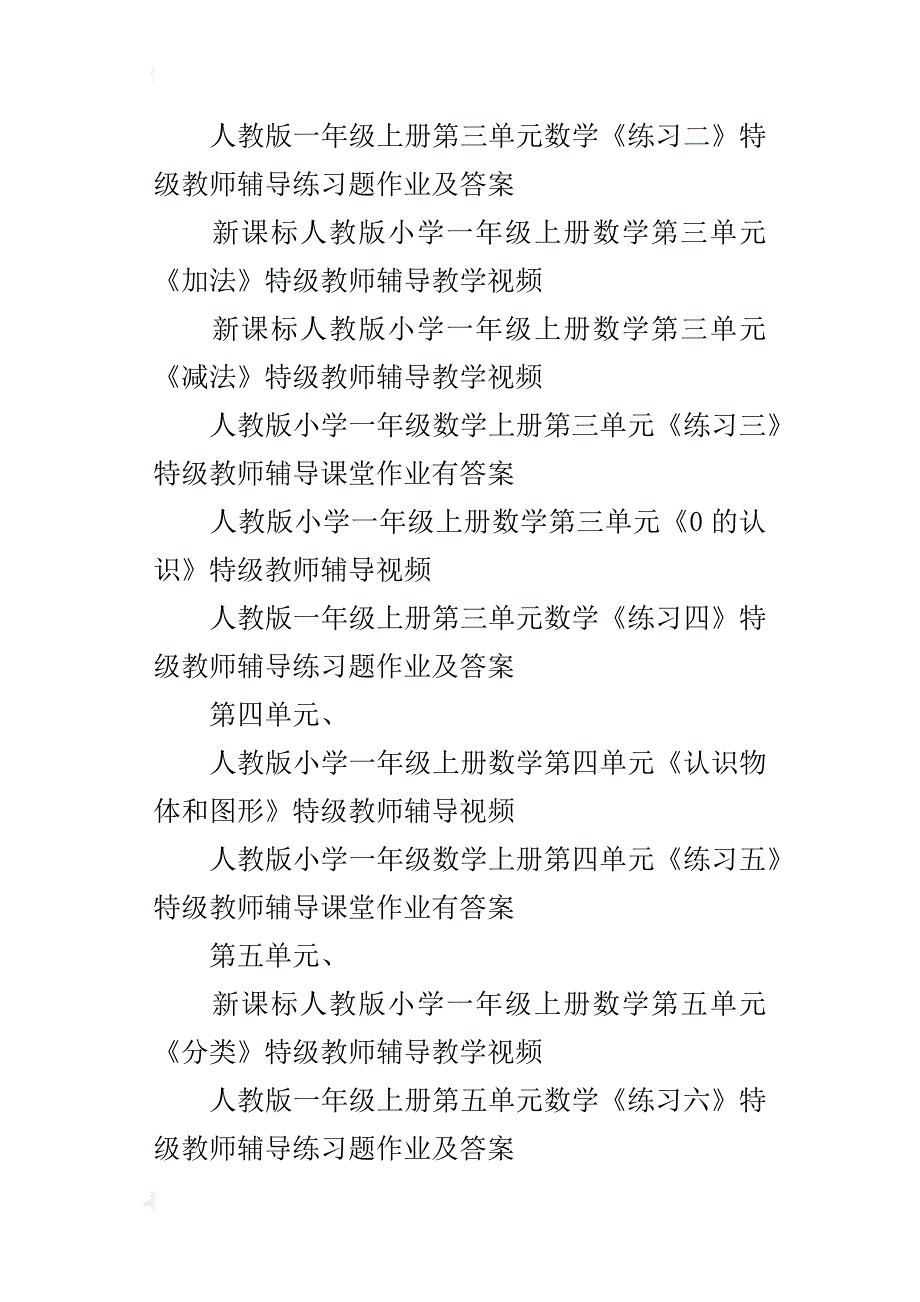 人教版一年级上册第三单元数学《练习二》特级教师辅导练习题作业及答案

新课标人教版小学一年级上册数学第三单元《加法》特级教师辅导教学视频

新课标人教版小学一年级上册数学第三单元《减法》特级教师辅导教学视频

人教版小学一年级数学上册第三单元《练习三》特级教师辅导课堂作业有答案

人教版小学一年级上册数学第三单元《0 的认识》特级教师辅导视频

人教版一年级上册第三单元数学《练习四》特级教师辅导练习题作业及答案

第四单元、

人教版小学一年级上册数学第四单元《认识物体和图形》特级教师辅导视频

人教版小学一年级数学上册第四单元《练习五》特级教师辅导课堂作业有答案

第五单元、

新课标人教版小学一年级上册数学第五单元《分类》特级教师辅导教学视频

人教版一年级上册第五单元数学《练习六》特级教师辅导练习题作业及答案